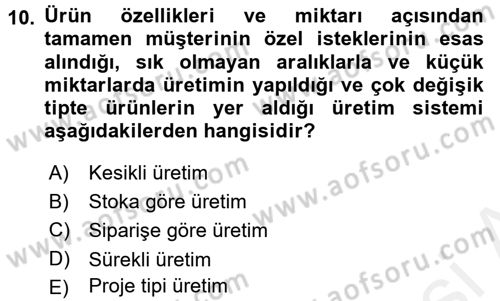 10. Ürün özellikleri ve miktarı açısından tamamen müşterinin özel isteklerinin esas alındığı, sık olmayan aralıklarla ve küçük miktarlarda üretimin yapıldığı ve çok değişik tipte ürünlerin yer aldığı üretim sistemi aşağıdakilerden hangisidir?

A) Kesikli üretim
B) Stoka göre üretim
C) Siparişe göre üretim
D) Sürekli üretim
E) Proje tipi üretim

www.aofsoru.com